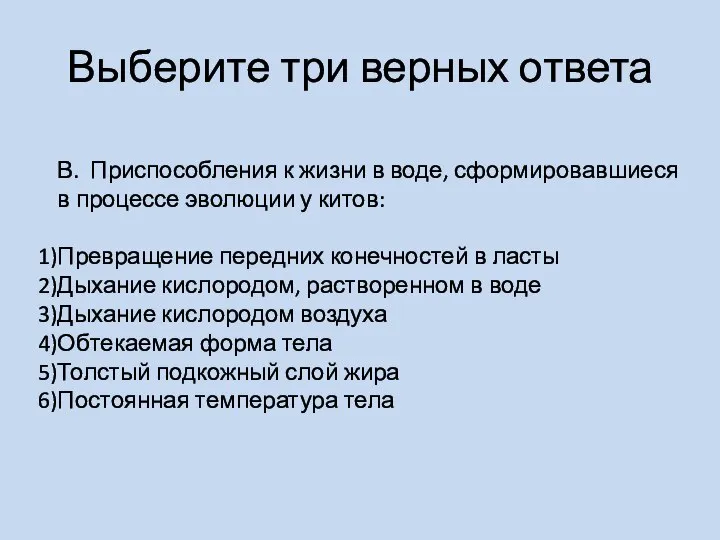 Выберите три верных ответа

В. Приспособления к жизни в воде, сформировавшиеся в процессе эволюции у китов:

1)Превращение передних конечностей в ласты
2)Дыхание кислородом, растворенном в воде
3)Дыхание кислородом воздуха
4)Обтекаемая форма тела
5)Толстый подкожный слой жира
6)Постоянная температура тела